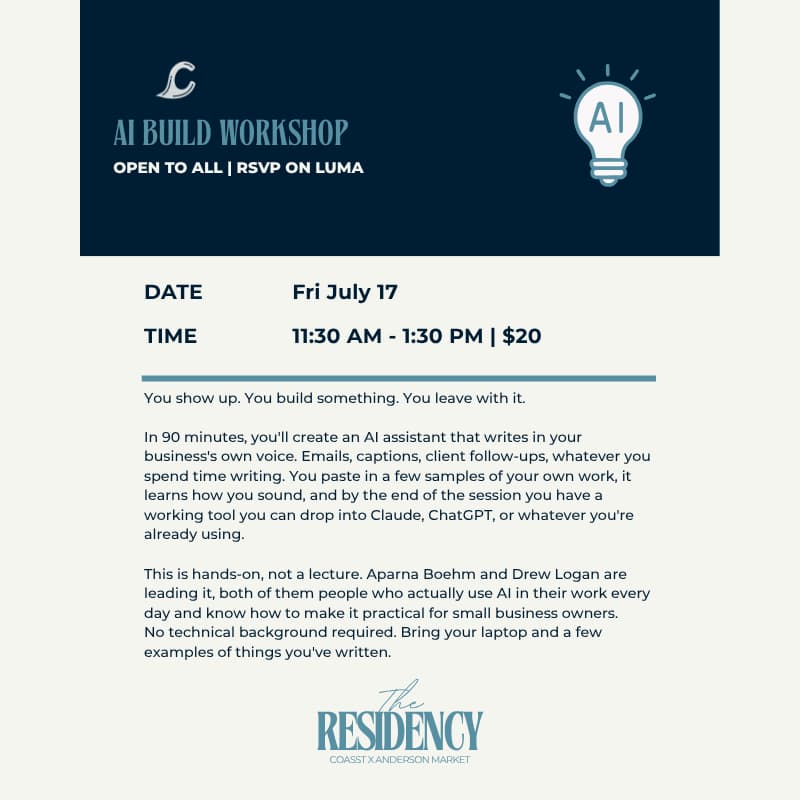 AI BUILD WORKSHOP

OPEN TO ALL | RSVP ON LUMA

AI

DATE Fri July 17

TIME 11:30 AM - 1:30 PM | $20

You show up. You build something. You leave with it.

In 90 minutes, you'll create an AI assistant that writes in your business's own voice. Emails, captions, client follow-ups, whatever you spend time writing. You paste in a few samples of your own work, it learns how you sound, and by the end of the session you have a working tool you can drop into Claude, ChatGPT, or whatever you're already using.

This is hands-on, not a lecture. Aparna Boehm and Drew Logan are leading it, both of them people who actually use AI in their work every day and know how to make it practical for small business owners.
No technical background required. Bring your laptop and a few examples of things you've written.

The
RESIDENCY
COASST X ANDERSON MARKET